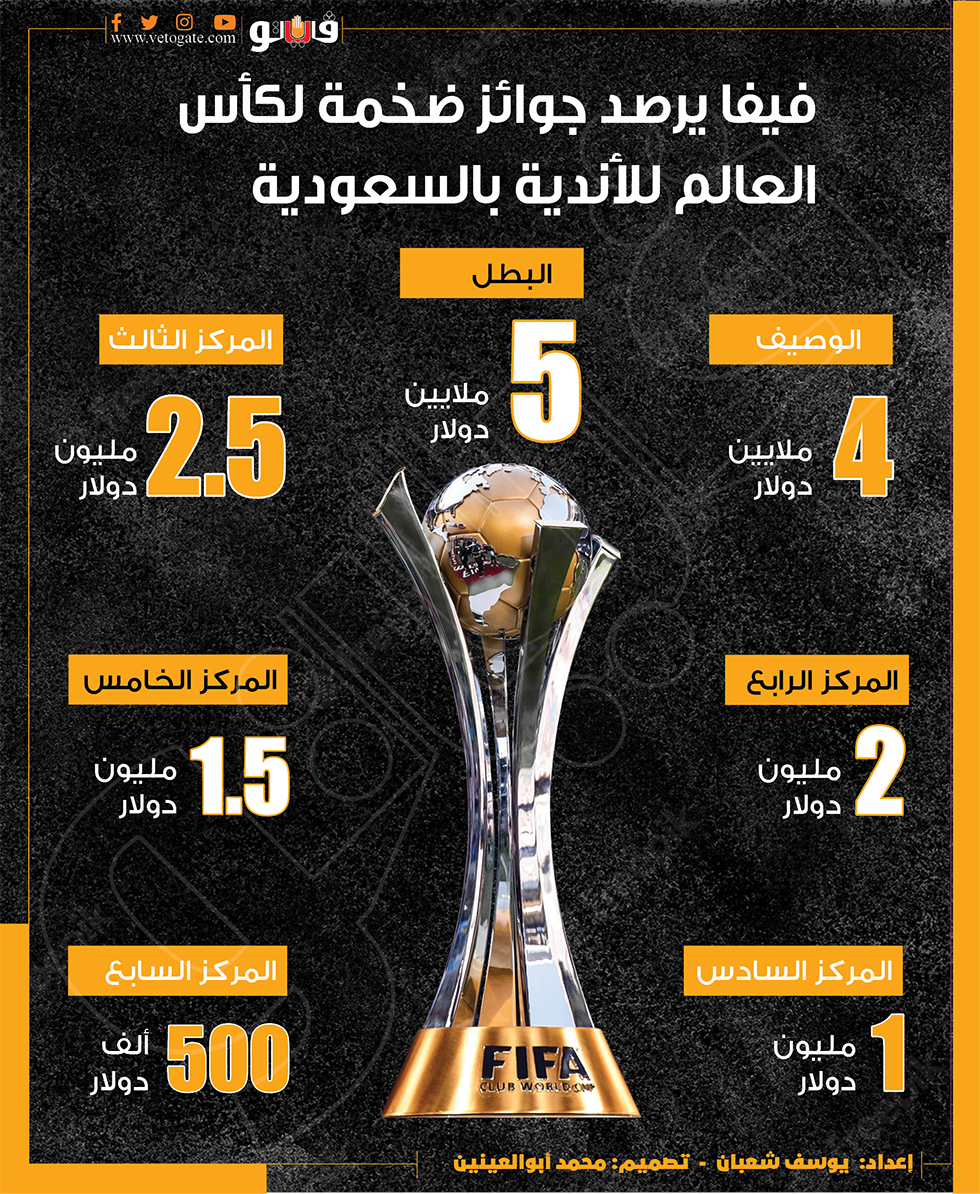 فيتو
www.vetogate.com

فيفا يرصد جوائز ضخمة لكأس العالم للأندية بالسعودية

البطل
5
ملايين
دولار

الوصيف
4
ملايين
دولار

المركز الثالث
2.5
مليون
دولار

المركز الرابع
2
مليون
دولار

المركز الخامس
1.5
مليون
دولار

المركز السادس
1
مليون
دولار

المركز السابع
500
ألف
دولار

FIFA
CLUB WORLD CUP

إعداد: يوسف شعبان - تصميم: محمد أبوالعينين